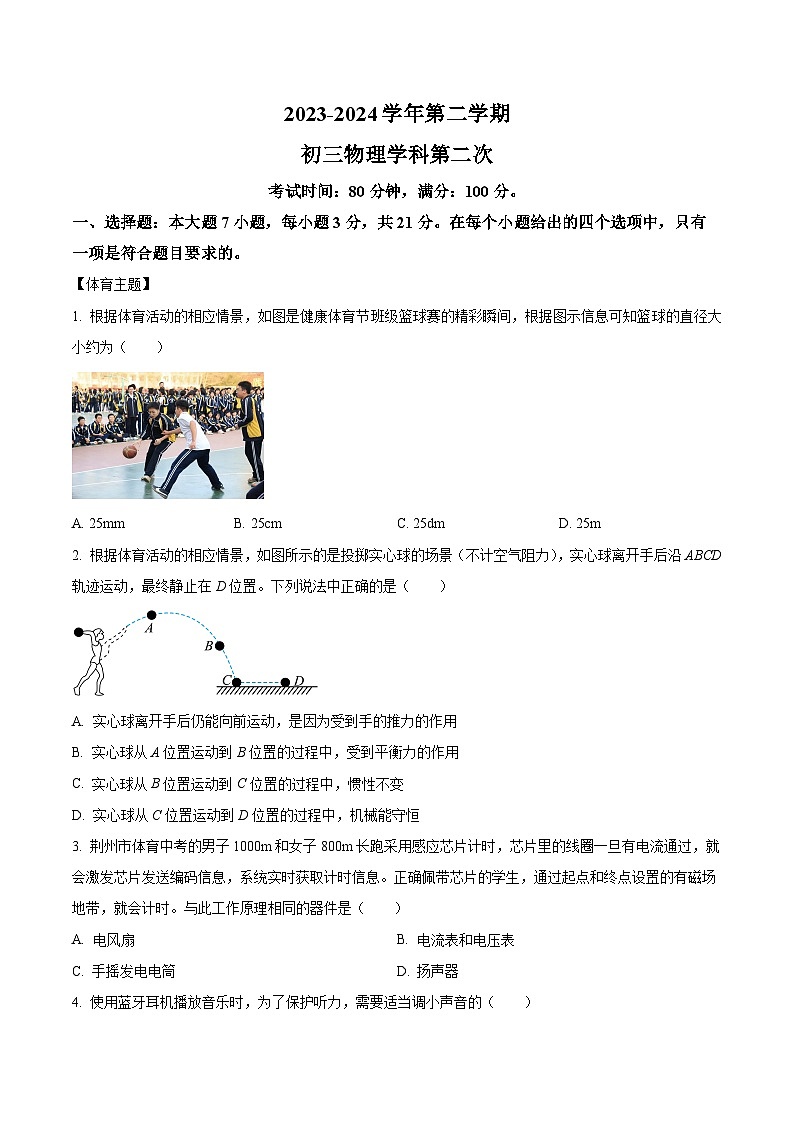 2023-2024 学年第二学期

初三物理学科第二次

考试时间：80 分钟，满分：100 分。

一、选择题：本大题 7 小题，每小题 3 分，共 21 分。在每个小题给出的四个选项中，只有一项是符合题目要求的。

【体育主题】

1. 根据体育活动的相应情景，如图是健康体育节班级篮球赛的精彩瞬间，根据图示信息可知篮球的直径大小约为（　　）

A. 25mm　　B. 25cm　　C. 25dm　　D. 25m

2. 根据体育活动的相应情景，如图所示的是投掷实心球的场景（不计空气阻力），实心球离开手后沿 $ABCD$ 轨迹运动，最终静止在 $D$ 位置。下列说法中正确的是（　　）

A
B
C
D

A. 实心球离开手后仍能向前运动，是因为受到手的推力的作用

B. 实心球从 $A$ 位置运动到 $B$ 位置的过程中，受到平衡力的作用

C. 实心球从 $B$ 位置运动到 $C$ 位置的过程中，惯性不变

D. 实心球从 $C$ 位置运动到 $D$ 位置的过程中，机械能守恒

3. 荆州市体育中考的男子 1000m 和女子 800m 长跑采用感应芯片计时，芯片里的线圈一旦有电流通过，就会激发芯片发送编码信息，系统实时获取计时信息。正确佩带芯片的学生，通过起点和终点设置的有磁场地带，就会计时。与此工作原理相同的器件是（　　）

A. 电风扇　　B. 电流表和电压表

C. 手摇发电电筒　　D. 扬声器

4. 使用蓝牙耳机播放音乐时，为了保护听力，需要适当调小声音的（　　）